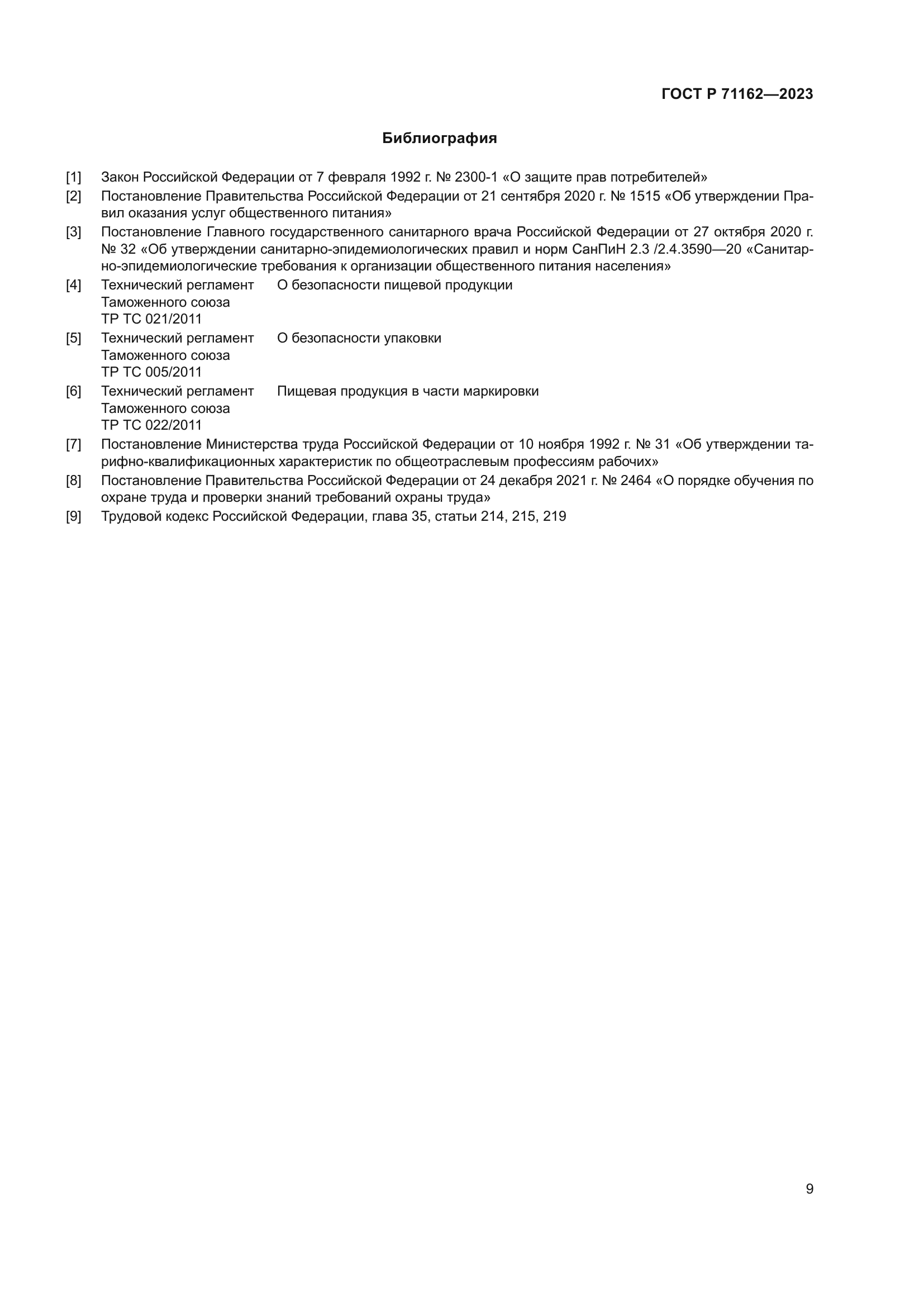 ГОСТ Р 71162—2023

Библиография

[1] Закон Российской Федерации от 7 февраля 1992 г. № 2300-1 «О защите прав потребителей»

[2] Постановление Правительства Российской Федерации от 21 сентября 2020 г. № 1515 «Об утверждении Правил оказания услуг общественного питания»

[3] Постановление Главного государственного санитарного врача Российской Федерации от 27 октября 2020 г. № 32 «Об утверждении санитарно-эпидемиологических правил и норм СанПиН 2.3 /2.4.3590—20 «Санитарно-эпидемиологические требования к организации общественного питания населения»

[4] Технический регламент Таможенного союза ТР ТС 021/2011 О безопасности пищевой продукции

[5] Технический регламент Таможенного союза ТР ТС 005/2011 О безопасности упаковки

[6] Технический регламент Таможенного союза ТР ТС 022/2011 Пищевая продукция в части маркировки

[7] Постановление Министерства труда Российской Федерации от 10 ноября 1992 г. № 31 «Об утверждении тарифно-квалификационных характеристик по общеотраслевым профессиям рабочих»

[8] Постановление Правительства Российской Федерации от 24 декабря 2021 г. № 2464 «О порядке обучения по охране труда и проверки знаний требований охраны труда»

[9] Трудовой кодекс Российской Федерации, глава 35, статьи 214, 215, 219

9